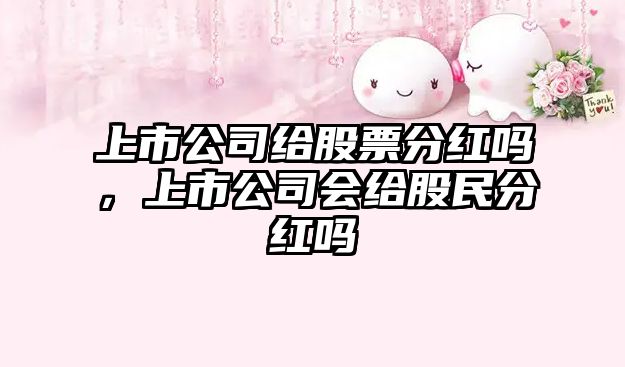 Thank you!

上市公司给股票分红吗，上市公司会给股民分红吗